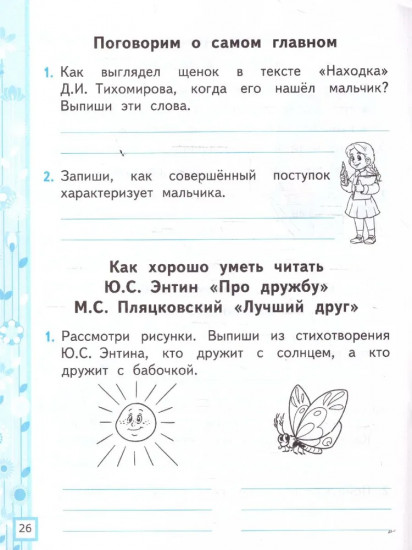 Поговорим о самом главном

1. Как выглядел щенок в тексте «Находка» Д.И. Тихомирова, когда его нашёл мальчик? Выпиши эти слова.

2. Запиши, как совершённый поступок характеризует мальчика.

Как хорошо уметь читать
Ю.С. Энтин «Про дружбу»
М.С. Пляцковский «Лучший друг»

1. Рассмотри рисунки. Выпиши из стихотворения Ю.С. Энтина, кто дружит с солнцем, а кто дружит с бабочкой.

26